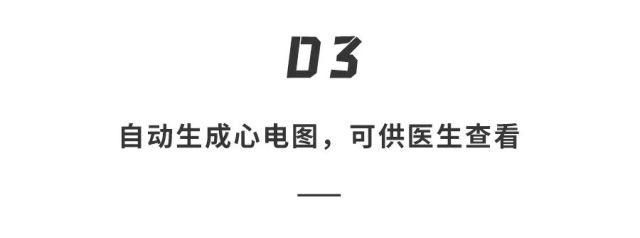 03

自动生成心电图，可供医生查看